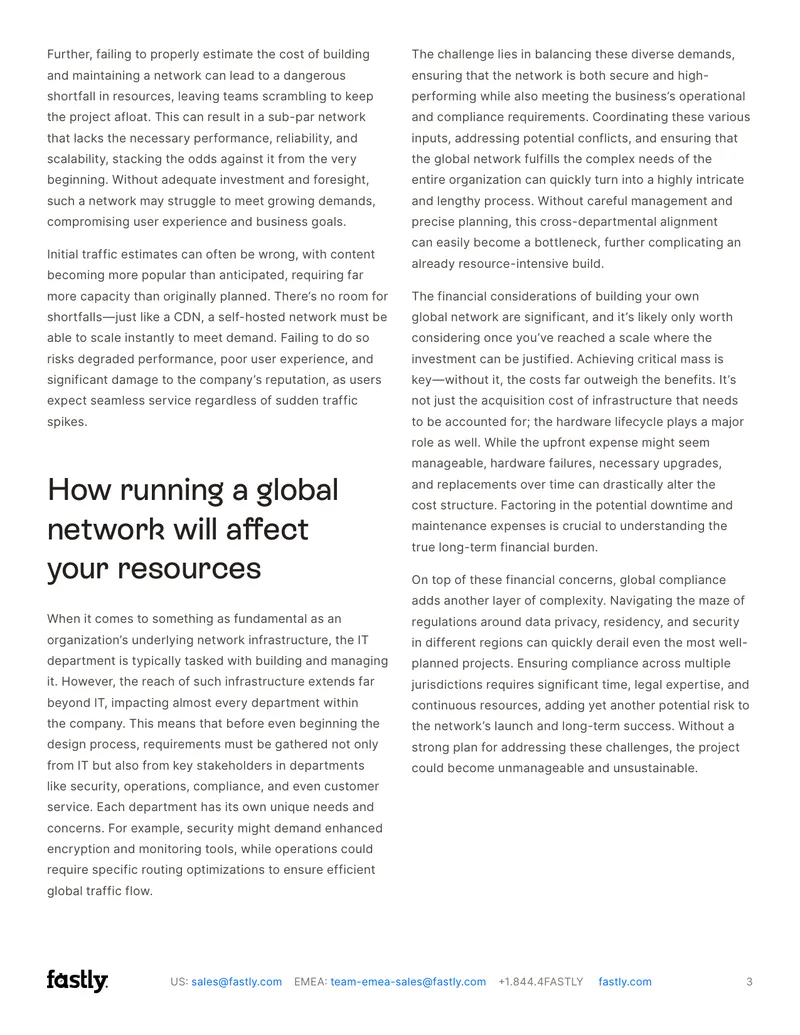 Further, failing to properly estimate the cost of building and maintaining a network can lead to a dangerous shortfall in resources, leaving teams scrambling to keep the project afloat. This can result in a sub-par network that lacks the necessary performance, reliability, and scalability, stacking the odds against it from the very beginning. Without adequate investment and foresight, such a network may struggle to meet growing demands, compromising user experience and business goals.

Initial traffic estimates can often be wrong, with content becoming more popular than anticipated, requiring far more capacity than originally planned. There's no room for shortfalls—just like a CDN, a self-hosted network must be able to scale instantly to meet demand. Failing to do so risks degraded performance, poor user experience, and significant damage to the company's reputation, as users expect seamless service regardless of sudden traffic spikes.

How running a global network will affect your resources

When it comes to something as fundamental as an organization's underlying network infrastructure, the IT department is typically tasked with building and managing it. However, the reach of such infrastructure extends far beyond IT, impacting almost every department within the company. This means that before even beginning the design process, requirements must be gathered not only from IT but also from key stakeholders in departments like security, operations, compliance, and even customer service. Each department has its own unique needs and concerns. For example, security might demand enhanced encryption and monitoring tools, while operations could require specific routing optimizations to ensure efficient global traffic flow.

The challenge lies in balancing these diverse demands, ensuring that the network is both secure and high-performing while also meeting the business's operational and compliance requirements. Coordinating these various inputs, addressing potential conflicts, and ensuring that the global network fulfills the complex needs of the entire organization can quickly turn into a highly intricate and lengthy process. Without careful management and precise planning, this cross-departmental alignment can easily become a bottleneck, further complicating an already resource-intensive build.

The financial considerations of building your own global network are significant, and it's likely only worth considering once you've reached a scale where the investment can be justified. Achieving critical mass is key—without it, the costs far outweigh the benefits. It's not just the acquisition cost of infrastructure that needs to be accounted for; the hardware lifecycle plays a major role as well. While the upfront expense might seem manageable, hardware failures, necessary upgrades, and replacements over time can drastically alter the cost structure. Factoring in the potential downtime and maintenance expenses is crucial to understanding the true long-term financial burden.

On top of these financial concerns, global compliance adds another layer of complexity. Navigating the maze of regulations around data privacy, residency, and security in different regions can quickly derail even the most well-planned projects. Ensuring compliance across multiple jurisdictions requires significant time, legal expertise, and continuous resources, adding yet another potential risk to the network's launch and long-term success. Without a strong plan for addressing these challenges, the project could become unmanageable and unsustainable.

fastly US: sales@fastly.com EMEA: team-emea-sales@fastly.com +1.844.4FASTLY fastly.com 3